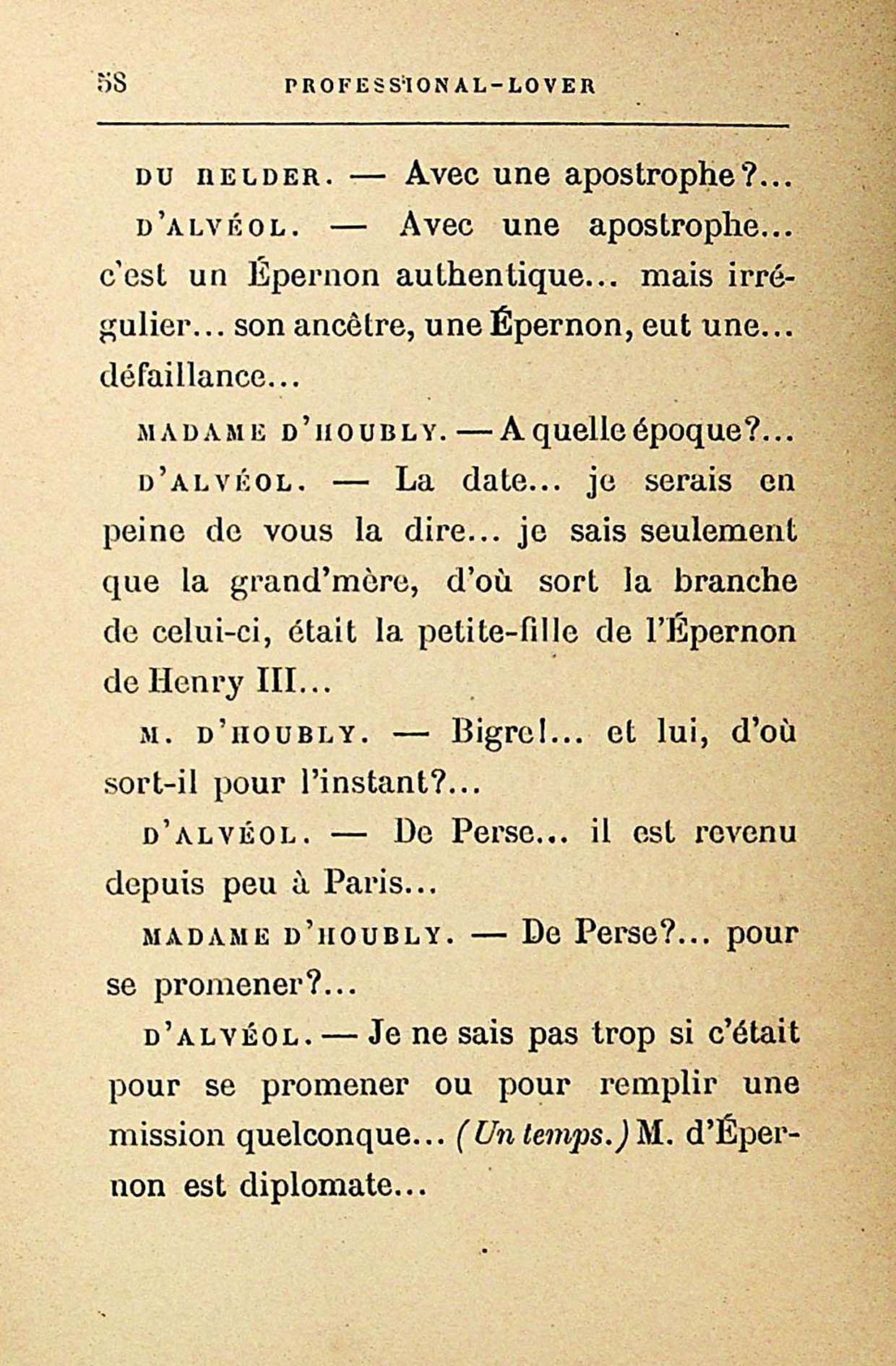 58 PROFESSIONAL-LOVER

DU HELDER. — Avec une apostrophe?...

D'ALVÉOL. — Avec une apostrophe... c'est un Épernon authentique... mais irrégulier... son ancêtre, une Épernon, eut une... défaillance...

MADAME D'HOUBLY. — A quelle époque?...

D'ALVÉOL. — La date... je serais en peine de vous la dire... je sais seulement que la grand'mère, d'où sort la branche de celui-ci, était la petite-fille de l'Épernon de Henry III...

M. D'HOUBLY. — Bigre!... et lui, d'où sort-il pour l'instant?...

D'ALVÉOL. — De Perse... il est revenu depuis peu à Paris...

MADAME D'HOUBLY. — De Perse?... pour se promener?...

D'ALVÉOL. — Je ne sais pas trop si c'était pour se promener ou pour remplir une mission quelconque... (Un temps.) M. d'Épernon est diplomate...